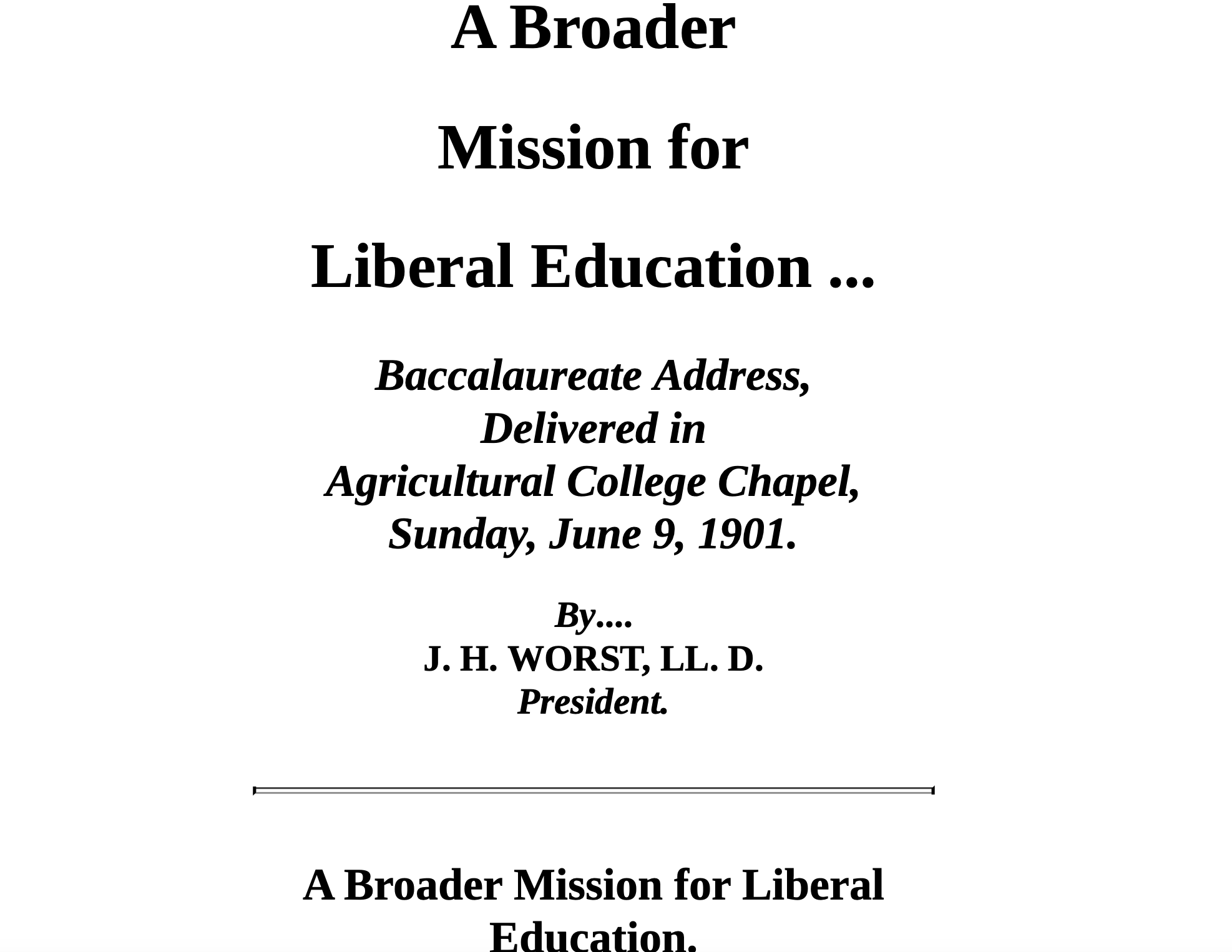 A Broader

Mission for

Liberal Education ...

Baccalaureate Address,
Delivered in
Agricultural College Chapel,
Sunday, June 9, 1901.

By....
J. H. WORST, LL. D.
President.

A Broader Mission for Liberal Education.